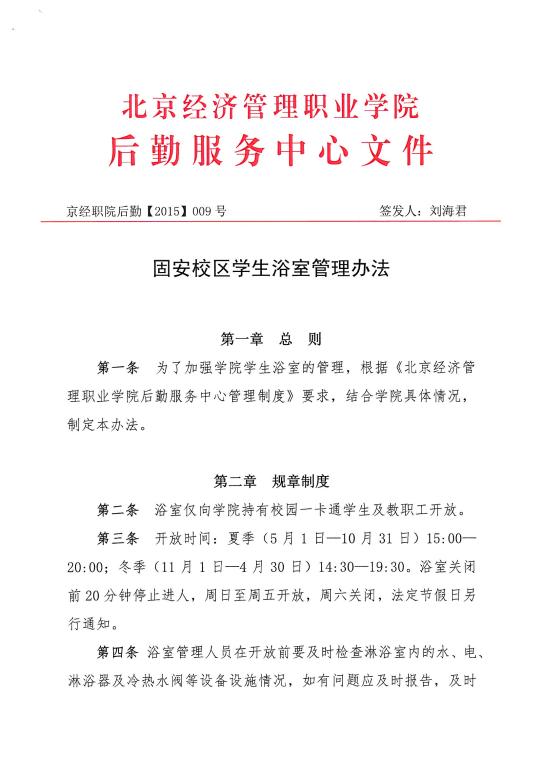 北京经济管理职业学院
后勤服务中心文件

京经职院后勤【2015】009 号　　签发人：刘海君

固安校区学生浴室管理办法

第一章　总　则

第一条　为了加强学院学生浴室的管理，根据《北京经济管理职业学院后勤服务中心管理制度》要求，结合学院具体情况，制定本办法。

第二章　规章制度

第二条　浴室仅向学院持有校园一卡通学生及教职工开放。

第三条　开放时间：夏季（5 月 1 日—10 月 31 日）15:00—20:00；冬季（11 月 1 日—4 月 30 日）14:30—19:30。浴室关闭前 20 分钟停止进人，周日至周五开放，周六关闭，法定节假日另行通知。

第四条　浴室管理人员在开放前要及时检查淋浴室内的水、电、淋浴器及冷热水阀等设备设施情况，如有问题应及时报告，及时